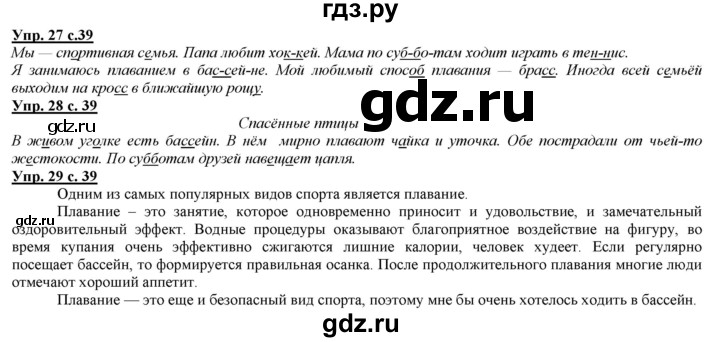 гдз.ру

Упр. 27 с.39
Мы — спортивная семья. Папа любит хок-кей. Мама по суб-бо-там ходит играть в тен-нис. Я занимаюсь плаванием в бас-сей-не. Мой любимый способ плавания — брасс. Иногда всей семьёй выходим на кросс в ближайшую рощу.

gdz.ru

Упр. 28 с. 39
Спасённые птицы

gdz.ru

В живом уголке есть бассейн. В нём мирно плавают чайка и уточка. Обе пострадали от чьей-то жестокости. По субботам друзей навещает цапля.

Упр. 29 с. 39
Одним из самых популярных видов спорта является плавание.

gdz.ru

Плавание – это занятие, которое одновременно приносит и удовольствие, и замечательный оздоровительный эффект. Водные процедуры оказывают благоприятное воздействие на фигуру, во время купания очень эффективно сжигаются лишние калории, человек худеет. Если регулярно посещает бассейн, то формируется правильная осанка. После продолжительного плавания многие люди отмечают хороший аппетит.

Плавание — это еще и безопасный вид спорта, поэтому мне бы очень хотелось ходить в бассейн.

gdz.ru